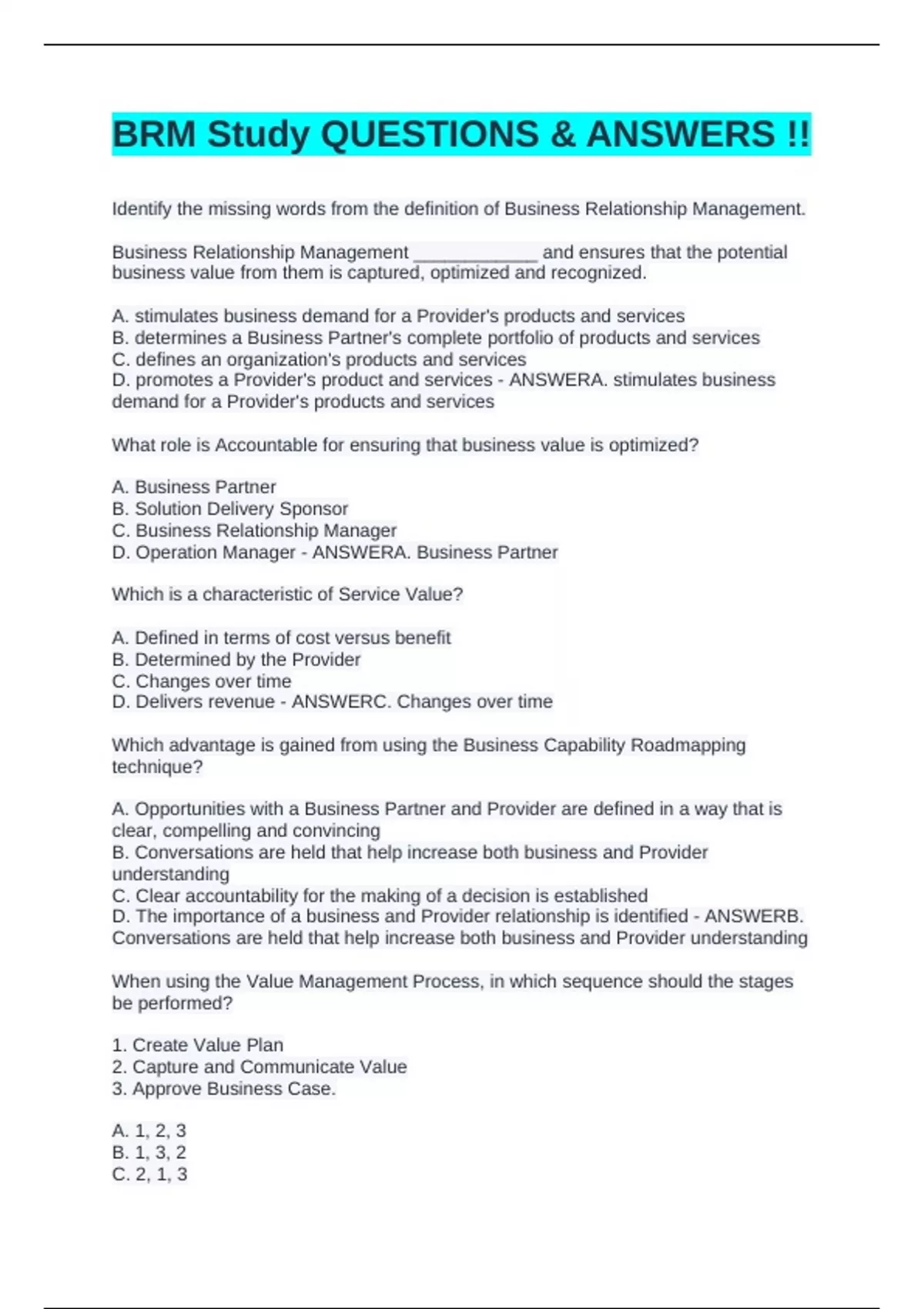 BRM Study QUESTIONS & ANSWERS !!

Identify the missing words from the definition of Business Relationship Management.

Business Relationship Management ____________ and ensures that the potential business value from them is captured, optimized and recognized.

A. stimulates business demand for a Provider's products and services
B. determines a Business Partner's complete portfolio of products and services
C. defines an organization's products and services
D. promotes a Provider's product and services - ANSWERA. stimulates business demand for a Provider's products and services

What role is Accountable for ensuring that business value is optimized?

A. Business Partner
B. Solution Delivery Sponsor
C. Business Relationship Manager
D. Operation Manager - ANSWERA. Business Partner

Which is a characteristic of Service Value?

A. Defined in terms of cost versus benefit
B. Determined by the Provider
C. Changes over time
D. Delivers revenue - ANSWERC. Changes over time

Which advantage is gained from using the Business Capability Roadmapping technique?

A. Opportunities with a Business Partner and Provider are defined in a way that is clear, compelling and convincing
B. Conversations are held that help increase both business and Provider understanding
C. Clear accountability for the making of a decision is established
D. The importance of a business and Provider relationship is identified - ANSWERB. Conversations are held that help increase both business and Provider understanding

When using the Value Management Process, in which sequence should the stages be performed?

1. Create Value Plan
2. Capture and Communicate Value
3. Approve Business Case.

A. 1, 2, 3
B. 1, 3, 2
C. 2, 1, 3